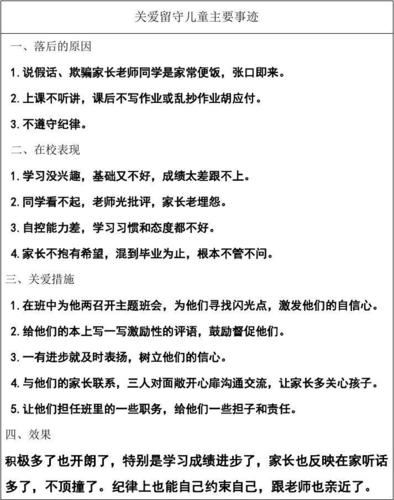 关爱留守儿童主要事迹

一、落后的原因

1. 说假话、欺骗家长老师同学是家常便饭，张口即来。

2. 上课不听讲，课后不写作业或乱抄作业胡应付。

3. 不遵守纪律。

二、在校表现

1. 学习没兴趣，基础又不好，成绩太差跟不上。

2. 同学看不起，老师光批评，家长老埋怨。

3. 自控能力差，学习习惯和态度都不好。

4. 家长不抱有希望，混到毕业为止，根本不管不问。

三、关爱措施

1. 在班中为他两召开主题班会，为他们寻找闪光点，激发他们的自信心。

2. 给他们的本上写一写激励性的评语，鼓励督促他们。

3. 一有进步就及时表扬，树立他们的信心。

4. 与他们的家长联系，三人对面敞开心扉沟通交流，让家长多关心孩子。

5. 让他们担任班里的一些职务，给他们一些担子和责任。

四、效果

积极多了也开朗了，特别是学习成绩进步了，家长也反映在家听话多了，不顶撞了。纪律上也能自己约束自己，跟老师也亲近了。